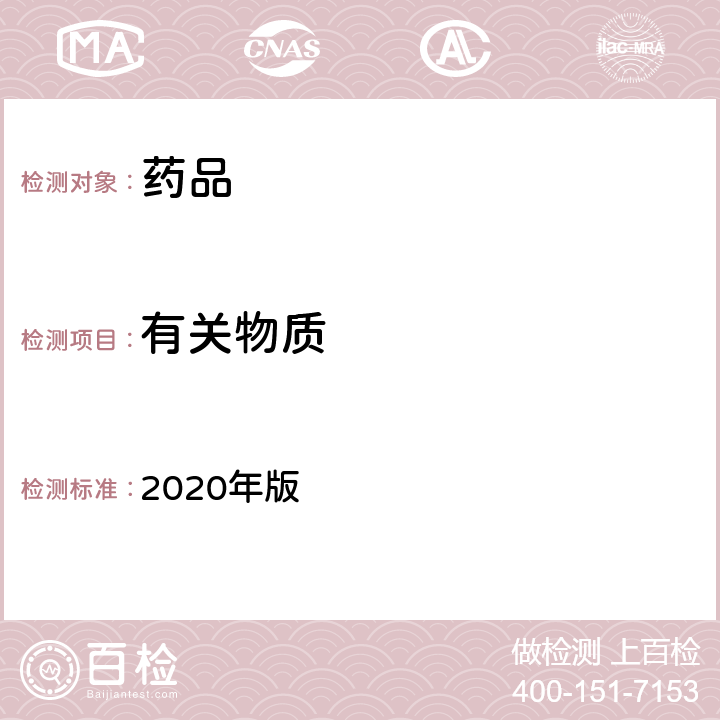 MA CNAS AC ilac-MRA

检测对象：药品

检测项目：有关物质

检测标准：2020年版

百检
Baijiantest.com

做检测 上百检
400-151-7153